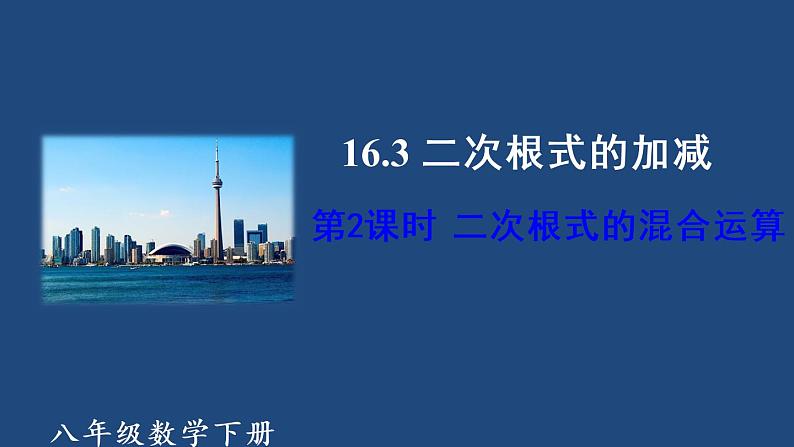 16.3 二次根式的加减

第2课时 二次根式的混合运算

八年级数学下册